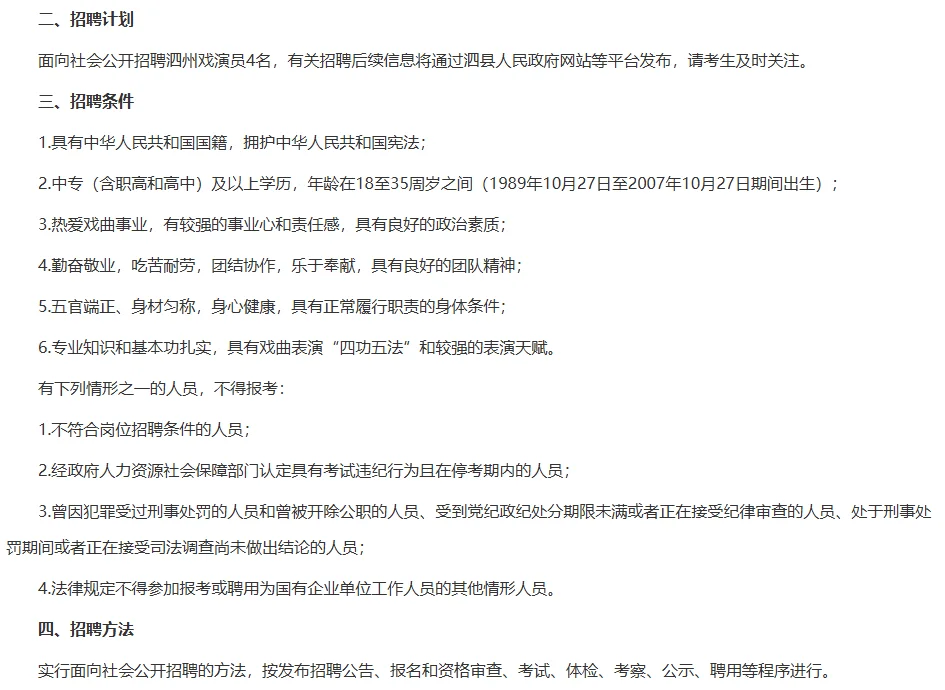 二、招聘计划

面向社会公开招聘泗州戏演员4名，有关招聘后续信息将通过泗县人民政府网站等平台发布，请考生及时关注。

三、招聘条件

1.具有中华人民共和国国籍，拥护中华人民共和国宪法；

2.中专（含职高和高中）及以上学历，年龄在18至35周岁之间（1989年10月27日至2007年10月27日期间出生）；

3.热爱戏曲事业，有较强的事业心和责任感，具有良好的政治素质；

4.勤奋敬业，吃苦耐劳，团结协作，乐于奉献，具有良好的团队精神；

5.五官端正、身材匀称，身心健康，具有正常履行职责的身体条件；

6.专业知识和基本功扎实，具有戏曲表演“四功五法”和较强的表演天赋。

有下列情形之一的人员，不得报考：

1.不符合岗位招聘条件的人员；

2.经政府人力资源社会保障部门认定具有考试违纪行为且在停考期内的人员；

3.曾因犯罪受过刑事处罚的人员和曾被开除公职的人员、受到党纪政纪处分期限未满或者正在接受纪律审查的人员、处于刑事处罚期间或者正在接受司法调查尚未做出结论的人员；

4.法律规定不得参加报考或聘用为国有企业单位工作人员的其他情形人员。

四、招聘方法

实行面向社会公开招聘的方法，按发布招聘公告、报名和资格审查、考试、体检、考察、公示、聘用等程序进行。